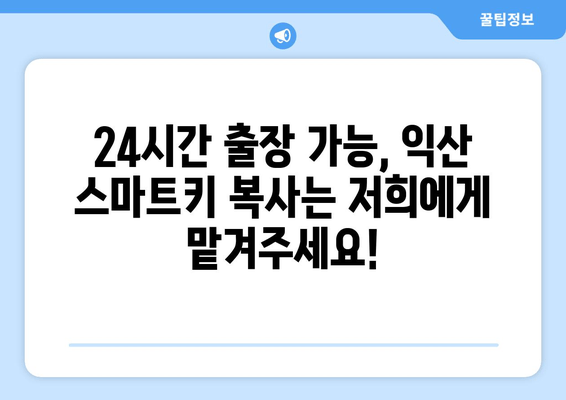 꿀팁정보

24시간 출장 가능, 익산 스마트키 복사는 저희에게 맡겨주세요!